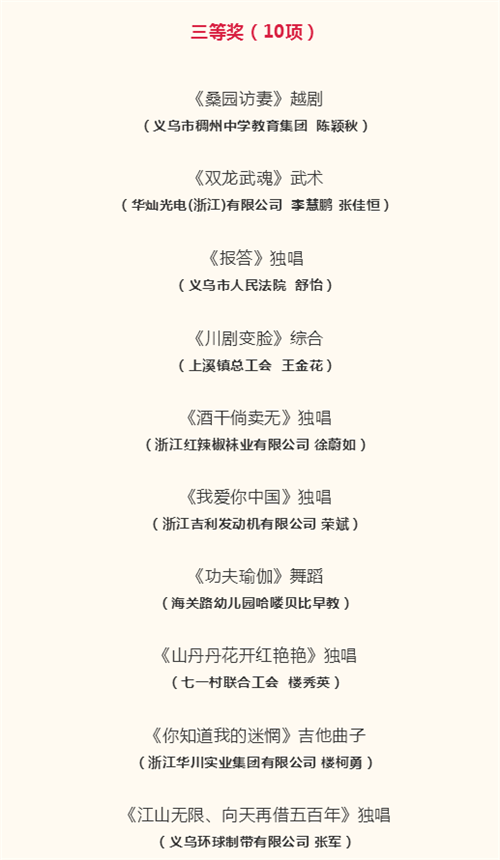 三等奖（10项）

《桑园访妻》越剧
（义乌市稠州中学教育集团 陈颖秋）

《双龙武魂》武术
（华灿光电(浙江)有限公司 李慧鹏 张佳恒）

《报答》独唱
（义乌市人民法院 舒怡）

《川剧变脸》综合
（上溪镇总工会 王金花）

《酒干倘卖无》独唱
（浙江红辣椒袜业有限公司 徐蔚如）

《我爱你中国》独唱
（浙江吉利发动机有限公司 荣斌）

《功夫瑜伽》舞蹈
（海关路幼儿园哈喽贝比早教）

《山丹丹花开红艳艳》独唱
（七一村联合工会 楼秀英）

《你知道我的迷惘》吉他曲子
（浙江华川实业集团有限公司 楼柯勇）

《江山无限、向天再借五百年》独唱
（义乌环球制带有限公司 张军）